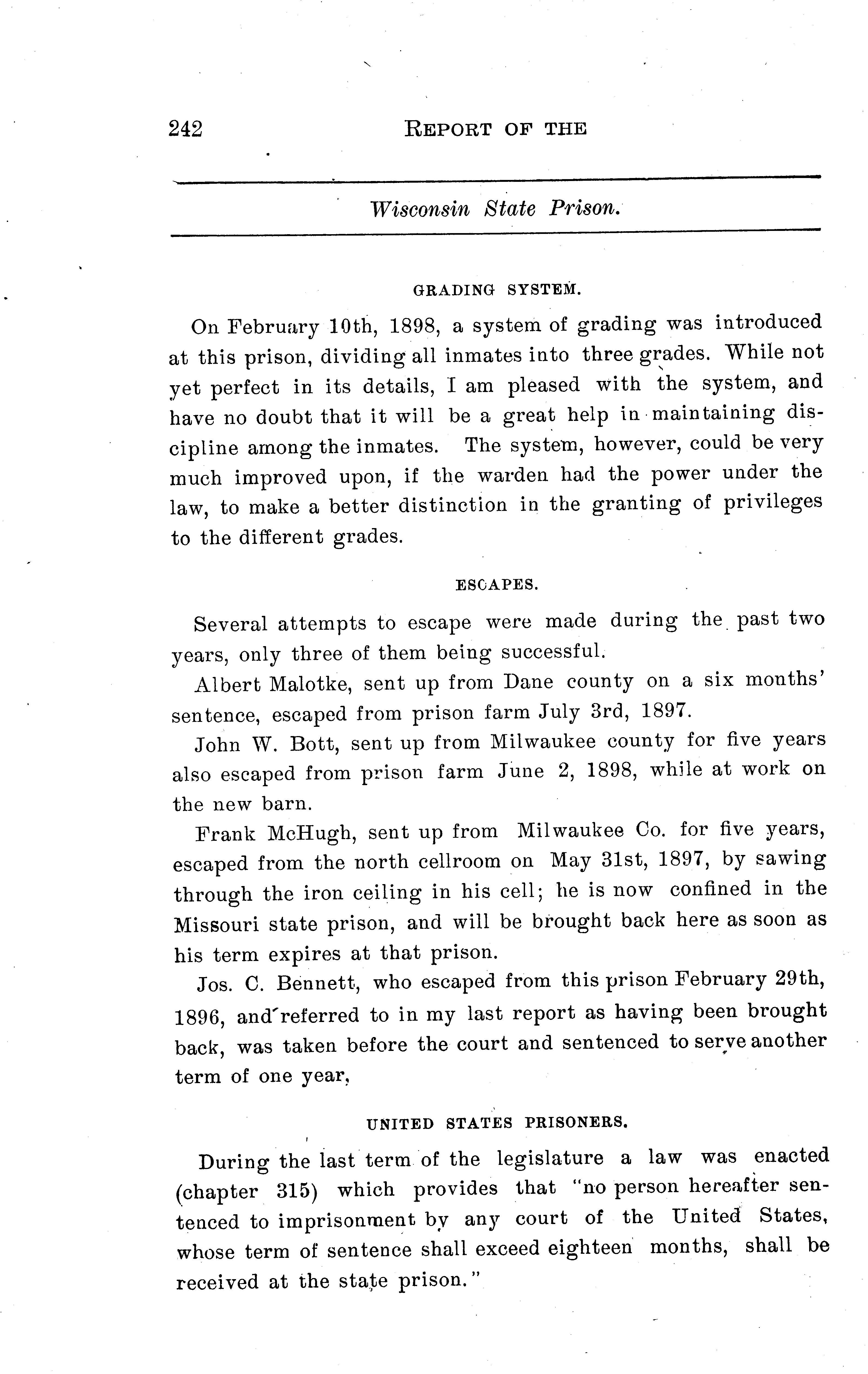 242 REPORT OF THE

Wisconsin State Prison.

GRADING SYSTEM.

On February 10th, 1898, a system of grading was introduced at this prison, dividing all inmates into three grades. While not yet perfect in its details, I am pleased with the system, and have no doubt that it will be a great help in maintaining discipline among the inmates. The system, however, could be very much improved upon, if the warden had the power under the law, to make a better distinction in the granting of privileges to the different grades.

ESCAPES.

Several attempts to escape were made during the past two years, only three of them being successful.

Albert Malotke, sent up from Dane county on a six months' sentence, escaped from prison farm July 3rd, 1897.

John W. Bott, sent up from Milwaukee county for five years also escaped from prison farm June 2, 1898, while at work on the new barn.

Frank McHugh, sent up from Milwaukee Co. for five years, escaped from the north cellroom on May 31st, 1897, by sawing through the iron ceiling in his cell; he is now confined in the Missouri state prison, and will be brought back here as soon as his term expires at that prison.

Jos. C. Bennett, who escaped from this prison February 29th, 1896, and referred to in my last report as having been brought back, was taken before the court and sentenced to serve another term of one year,

UNITED STATES PRISONERS.

During the last term of the legislature a law was enacted (chapter 315) which provides that "no person hereafter sentenced to imprisonment by any court of the United States, whose term of sentence shall exceed eighteen months, shall be received at the state prison."